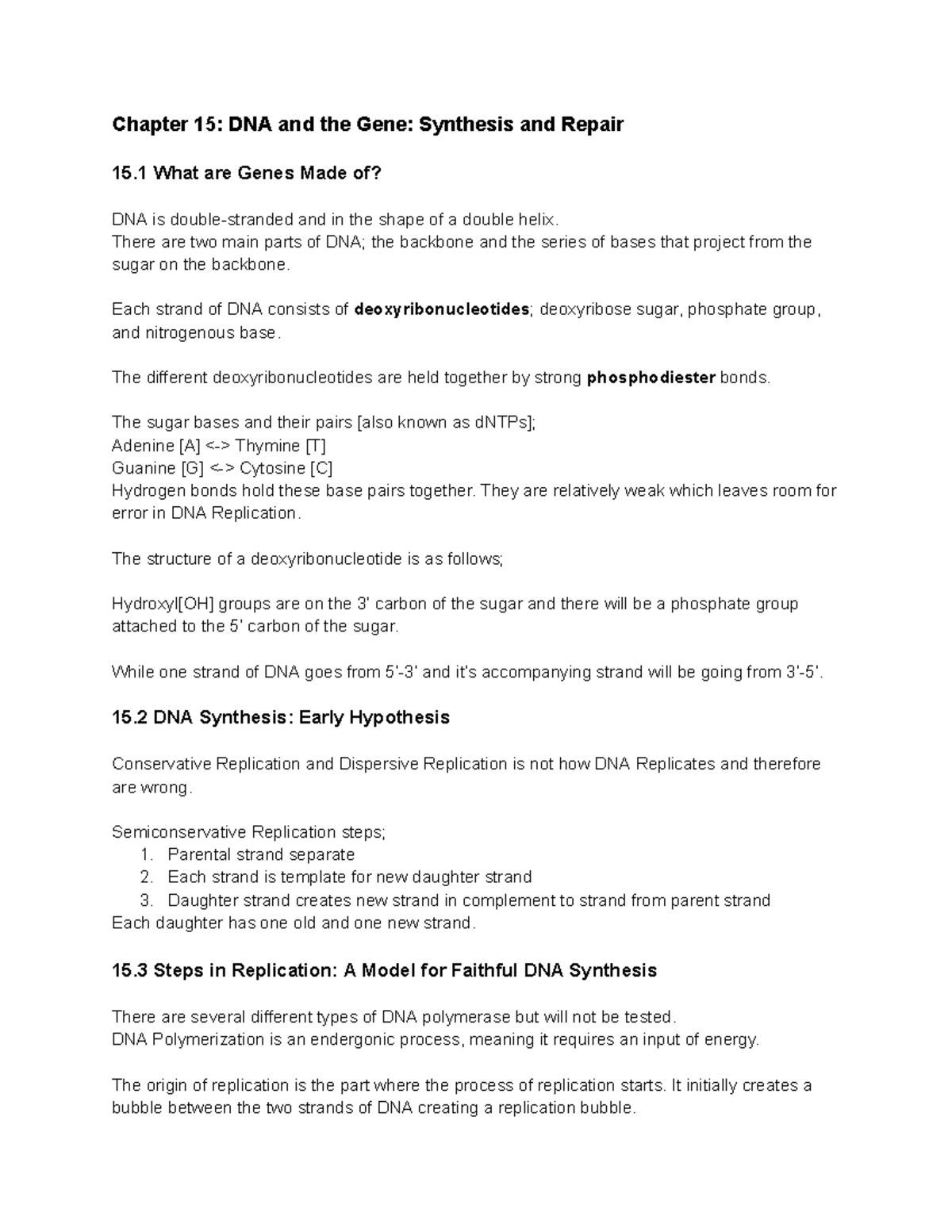 Chapter 15: DNA and the Gene: Synthesis and Repair

15.1 What are Genes Made of?

DNA is double-stranded and in the shape of a double helix.
There are two main parts of DNA; the backbone and the series of bases that project from the sugar on the backbone.

Each strand of DNA consists of deoxyribonucleotides; deoxyribose sugar, phosphate group, and nitrogenous base.

The different deoxyribonucleotides are held together by strong phosphodiester bonds.

The sugar bases and their pairs [also known as dNTPs];
Adenine [A] <-> Thymine [T]
Guanine [G] <-> Cytosine [C]
Hydrogen bonds hold these base pairs together. They are relatively weak which leaves room for error in DNA Replication.

The structure of a deoxyribonucleotide is as follows;

Hydroxyl[OH] groups are on the 3' carbon of the sugar and there will be a phosphate group attached to the 5' carbon of the sugar.

While one strand of DNA goes from 5'-3' and it's accompanying strand will be going from 3'-5'.

15.2 DNA Synthesis: Early Hypothesis

Conservative Replication and Dispersive Replication is not how DNA Replicates and therefore are wrong.

Semiconservative Replication steps;
1. Parental strand separate
2. Each strand is template for new daughter strand
3. Daughter strand creates new strand in complement to strand from parent strand
Each daughter has one old and one new strand.

15.3 Steps in Replication: A Model for Faithful DNA Synthesis

There are several different types of DNA polymerase but will not be tested.
DNA Polymerization is an endergonic process, meaning it requires an input of energy.

The origin of replication is the part where the process of replication starts. It initially creates a bubble between the two strands of DNA creating a replication bubble.